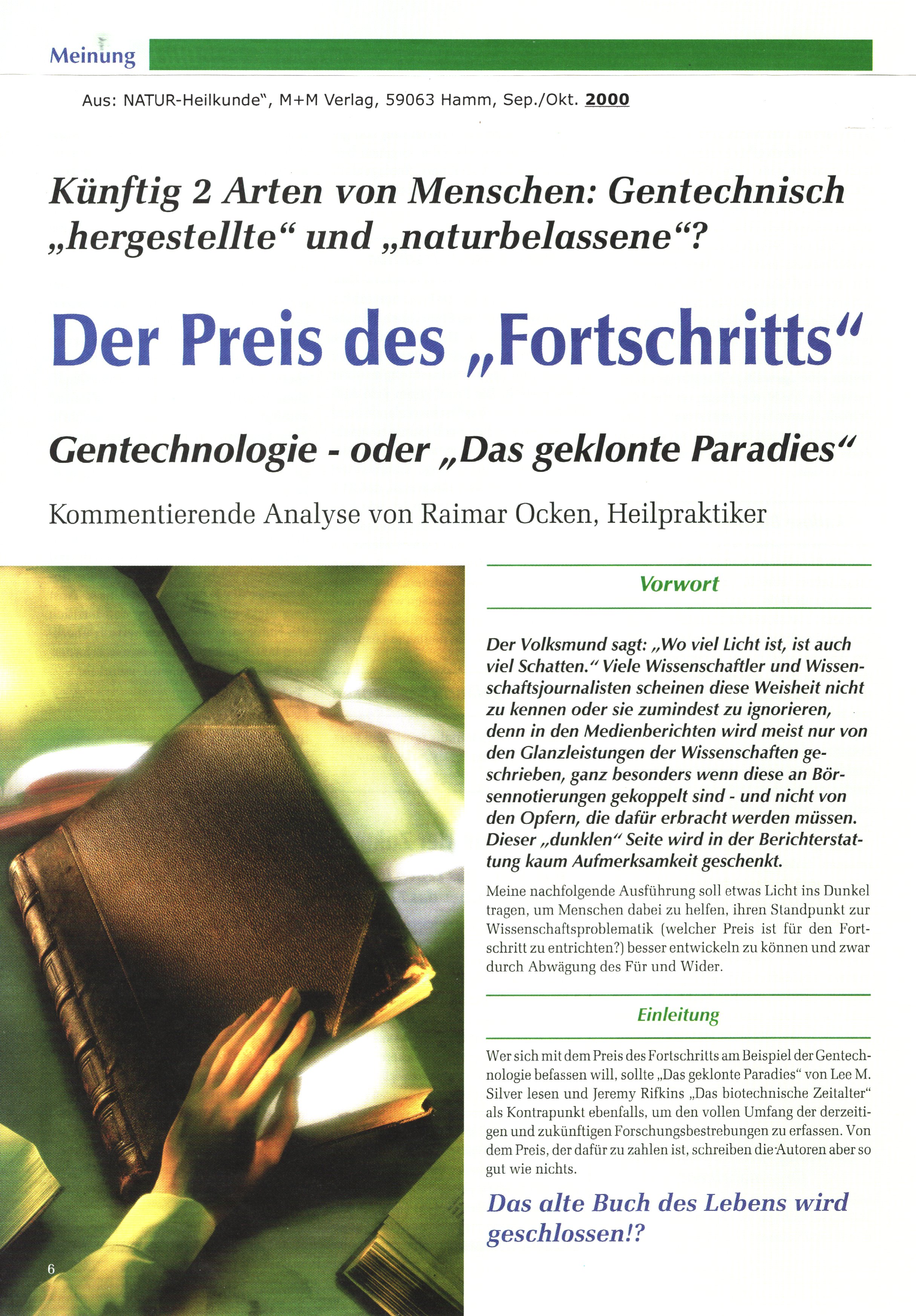 Meinung

Aus: NATUR-Heilkunde", M+M Verlag, 59063 Hamm, Sep./Okt. 2000

Künftig 2 Arten von Menschen: Gentechnisch „hergestellte“ und „naturbelassene“?

Der Preis des „Fortschritts“

Gentechnologie - oder „Das geklonte Paradies“

Kommentierende Analyse von Raimar Ocken, Heilpraktiker

Vorwort

Der Volksmund sagt: „Wo viel Licht ist, ist auch viel Schatten.“ Viele Wissenschaftler und Wissenschaftsjournalisten scheinen diese Weisheit nicht zu kennen oder sie zumindest zu ignorieren, denn in den Medienberichten wird meist nur von den Glanzleistungen der Wissenschaften geschrieben, ganz besonders wenn diese an Börsennotierungen gekoppelt sind - und nicht von den Opfern, die dafür erbracht werden müssen. Dieser „dunklen“ Seite wird in der Berichterstattung kaum Aufmerksamkeit geschenkt.

Meine nachfolgende Ausführung soll etwas Licht ins Dunkel tragen, um Menschen dabei zu helfen, ihren Standpunkt zur Wissenschaftsproblematik (welcher Preis ist für den Fortschritt zu entrichten?) besser entwickeln zu können und zwar durch Abwägung des Für und Wider.

Einleitung

Wer sich mit dem Preis des Fortschritts am Beispiel der Gentechnologie befassen will, sollte „Das geklonte Paradies“ von Lee M. Silver lesen und Jeremy Rifkins „Das biotechnische Zeitalter“ als Kontrapunkt ebenfalls, um den vollen Umfang der derzeitigen und zukünftigen Forschungsbestrebungen zu erfassen. Von dem Preis, der dafür zu zahlen ist, schreiben die Autoren aber so gut wie nichts.

Das alte Buch des Lebens wird geschlossen!?

6